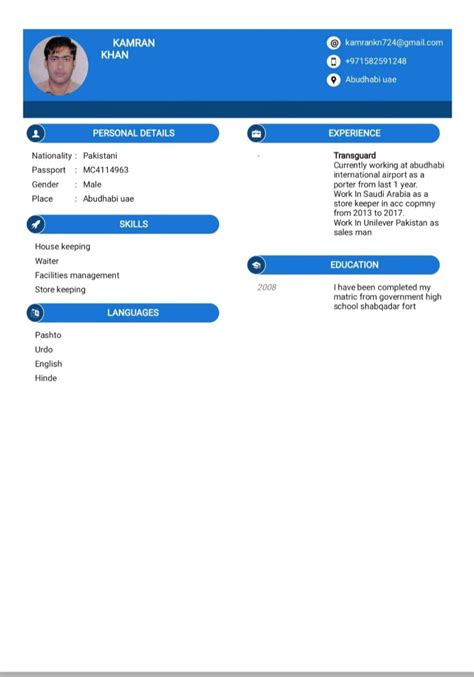 KAMRAN
KHAN

kamrankn724@gmail.com
+971582591248
Abudhabi uae

PERSONAL DETAILS

Nationality : Pakistani
Passport : MC4114963
Gender : Male
Place : Abudhabi uae

SKILLS

House keeping
Waiter
Facilities management
Store keeping

LANGUAGES

Pashto
Urdo
English
Hinde

EXPERIENCE

-

Transguard
Currently working at abudhabi international airport as a porter from last 1 year.
Work In Saudi Arabia as a store keeper in acc copmny from 2013 to 2017.
Work In Unilever Pakistan as sales man

EDUCATION

2008

I have been completed my matric from government high school shabqadar fort